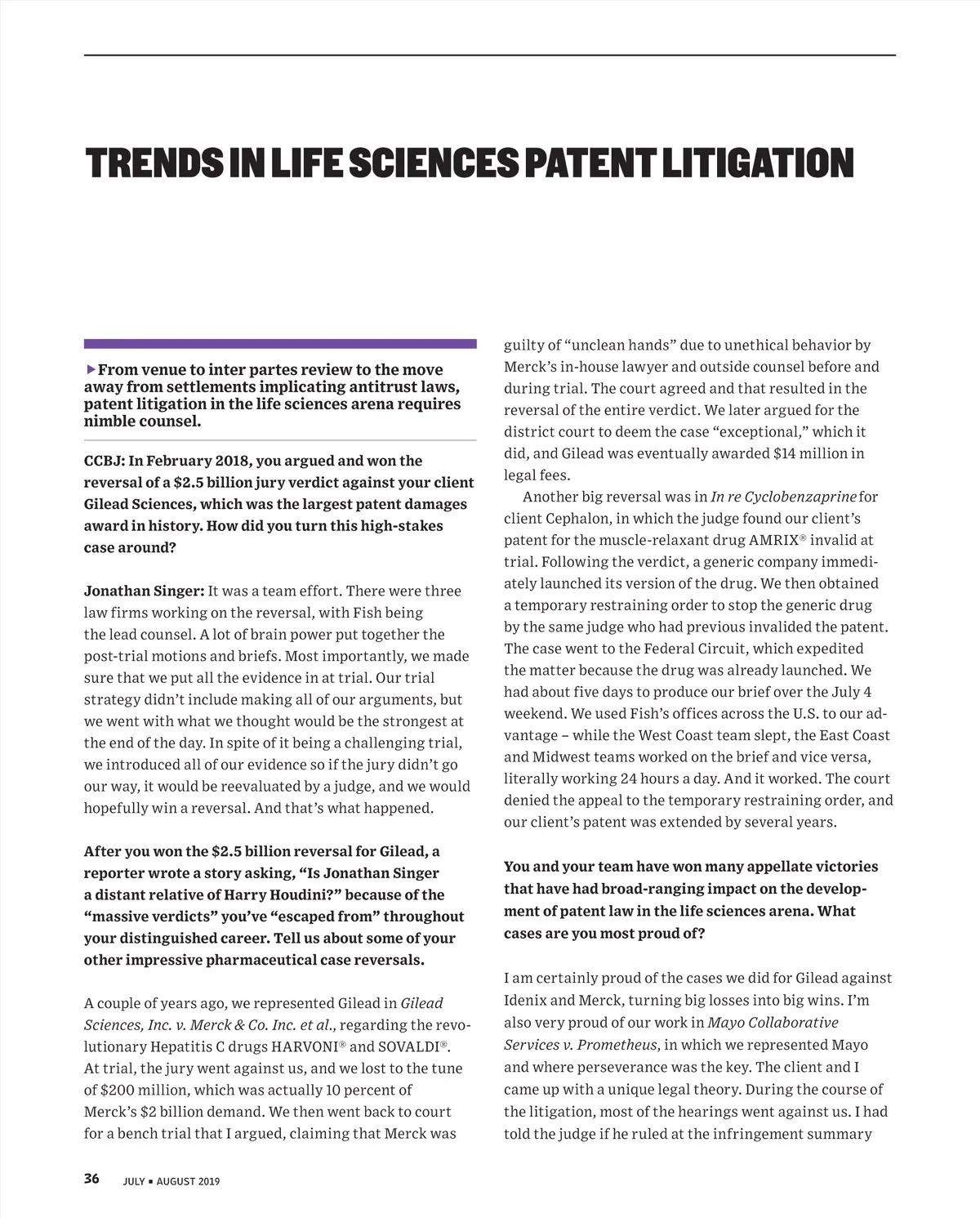 TRENDS IN LIFE SCIENCES PATENT LITIGATION

▶From venue to inter partes review to the move away from settlements implicating antitrust laws, patent litigation in the life sciences arena requires nimble counsel.

CCBJ: In February 2018, you argued and won the reversal of a $2.5 billion jury verdict against your client Gilead Sciences, which was the largest patent damages award in history. How did you turn this high-stakes case around?

Jonathan Singer: It was a team effort. There were three law firms working on the reversal, with Fish being the lead counsel. A lot of brain power put together the post-trial motions and briefs. Most importantly, we made sure that we put all the evidence in at trial. Our trial strategy didn't include making all of our arguments, but we went with what we thought would be the strongest at the end of the day. In spite of it being a challenging trial, we introduced all of our evidence so if the jury didn't go our way, it would be reevaluated by a judge, and we would hopefully win a reversal. And that's what happened.

After you won the $2.5 billion reversal for Gilead, a reporter wrote a story asking, "Is Jonathan Singer a distant relative of Harry Houdini?" because of the "massive verdicts" you've "escaped from" throughout your distinguished career. Tell us about some of your other impressive pharmaceutical case reversals.

A couple of years ago, we represented Gilead in Gilead Sciences, Inc. v. Merck & Co. Inc. et al., regarding the revolutionary Hepatitis C drugs HARVONI® and SOVALDI®. At trial, the jury went against us, and we lost to the tune of $200 million, which was actually 10 percent of Merck's $2 billion demand. We then went back to court for a bench trial that I argued, claiming that Merck was guilty of "unclean hands" due to unethical behavior by Merck's in-house lawyer and outside counsel before and during trial. The court agreed and that resulted in the reversal of the entire verdict. We later argued for the district court to deem the case "exceptional," which it did, and Gilead was eventually awarded $14 million in legal fees.

Another big reversal was in In re Cyclobenzaprine for client Cephalon, in which the judge found our client's patent for the muscle-relaxant drug AMRIX® invalid at trial. Following the verdict, a generic company immediately launched its version of the drug. We then obtained a temporary restraining order to stop the generic drug by the same judge who had previous invalided the patent. The case went to the Federal Circuit, which expedited the matter because the drug was already launched. We had about five days to produce our brief over the July 4 weekend. We used Fish's offices across the U.S. to our advantage – while the West Coast team slept, the East Coast and Midwest teams worked on the brief and vice versa, literally working 24 hours a day. And it worked. The court denied the appeal to the temporary restraining order, and our client's patent was extended by several years.

You and your team have won many appellate victories that have had broad-ranging impact on the development of patent law in the life sciences arena. What cases are you most proud of?

I am certainly proud of the cases we did for Gilead against Idenix and Merck, turning big losses into big wins. I'm also very proud of our work in Mayo Collaborative Services v. Prometheus, in which we represented Mayo and where perseverance was the key. The client and I came up with a unique legal theory. During the course of the litigation, most of the hearings went against us. I had told the judge if he ruled at the infringement summary

36 JULY ▪ AUGUST 2019